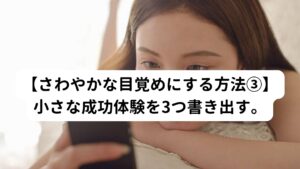 【さわやかな目覚めにする方法③】
小さな成功体験を3つ書き出す。